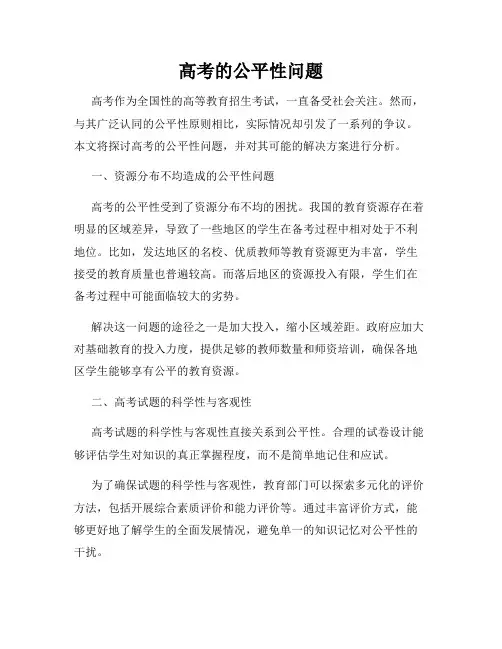 高考的公平性问题

高考作为全国性的高等教育招生考试，一直备受社会关注。然而，与其广泛认同的公平性原则相比，实际情况却引发了一系列的争议。本文将探讨高考的公平性问题，并对其可能的解决方案进行分析。

一、资源分布不均造成的公平性问题

高考的公平性受到了资源分布不均的困扰。我国的教育资源存在着明显的区域差异，导致了一些地区的学生在备考过程中相对处于不利地位。比如，发达地区的名校、优质教师等教育资源更为丰富，学生接受的教育质量也普遍较高。而落后地区的资源投入有限，学生们在备考过程中可能面临较大的劣势。

解决这一问题的途径之一是加大投入，缩小区域差距。政府应加大对基础教育的投入力度，提供足够的教师数量和师资培训，确保各地区学生能够享有公平的教育资源。

二、高考试题的科学性与客观性

高考试题的科学性与客观性直接关系到公平性。合理的试卷设计能够评估学生对知识的真正掌握程度，而不是简单地记住和应试。

为了确保试题的科学性与客观性，教育部门可以探索多元化的评价方法，包括开展综合素质评价和能力评价等。通过丰富评价方式，能够更好地了解学生的全面发展情况，避免单一的知识记忆对公平性的干扰。